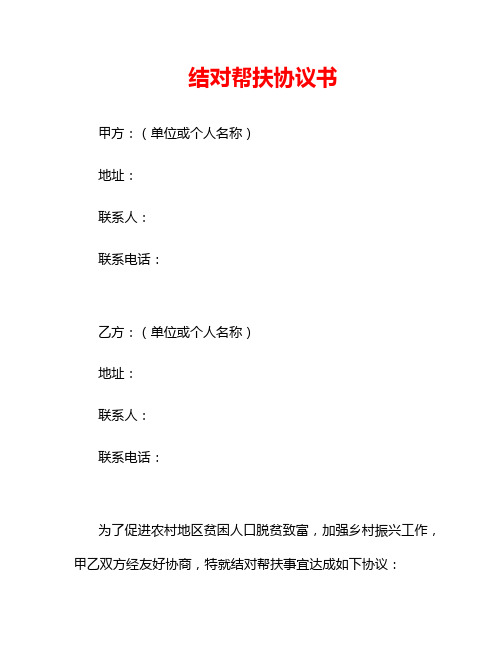 结对帮扶协议书

甲方：（单位或个人名称）

地址：

联系人：

联系电话：

乙方：（单位或个人名称）

地址：

联系人：

联系电话：

为了促进农村地区贫困人口脱贫致富，加强乡村振兴工作，甲乙双方经友好协商，特就结对帮扶事宜达成如下协议：